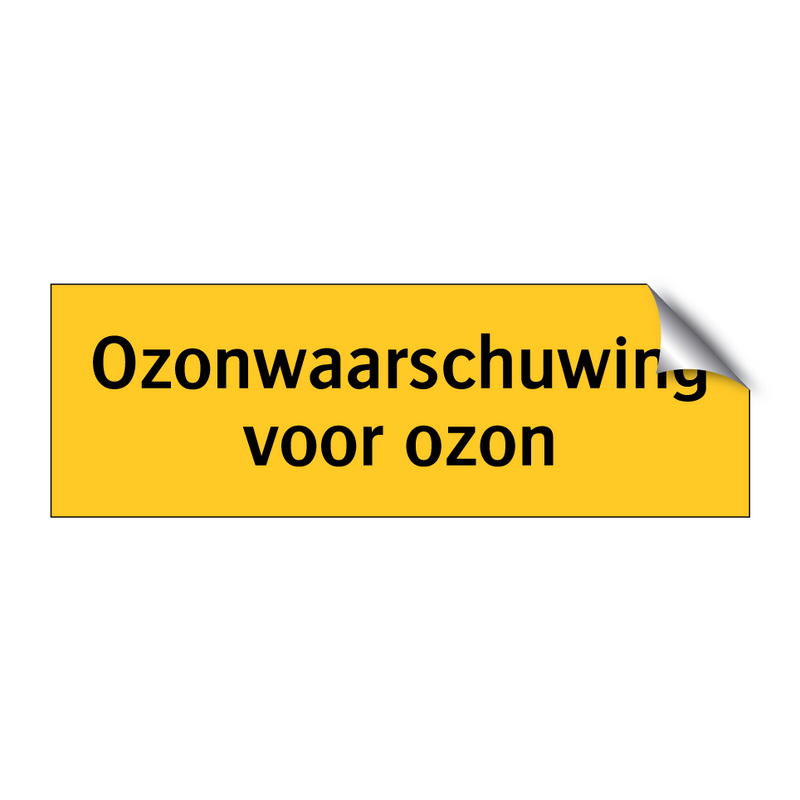 Ozonwaarschuwing voor ozon